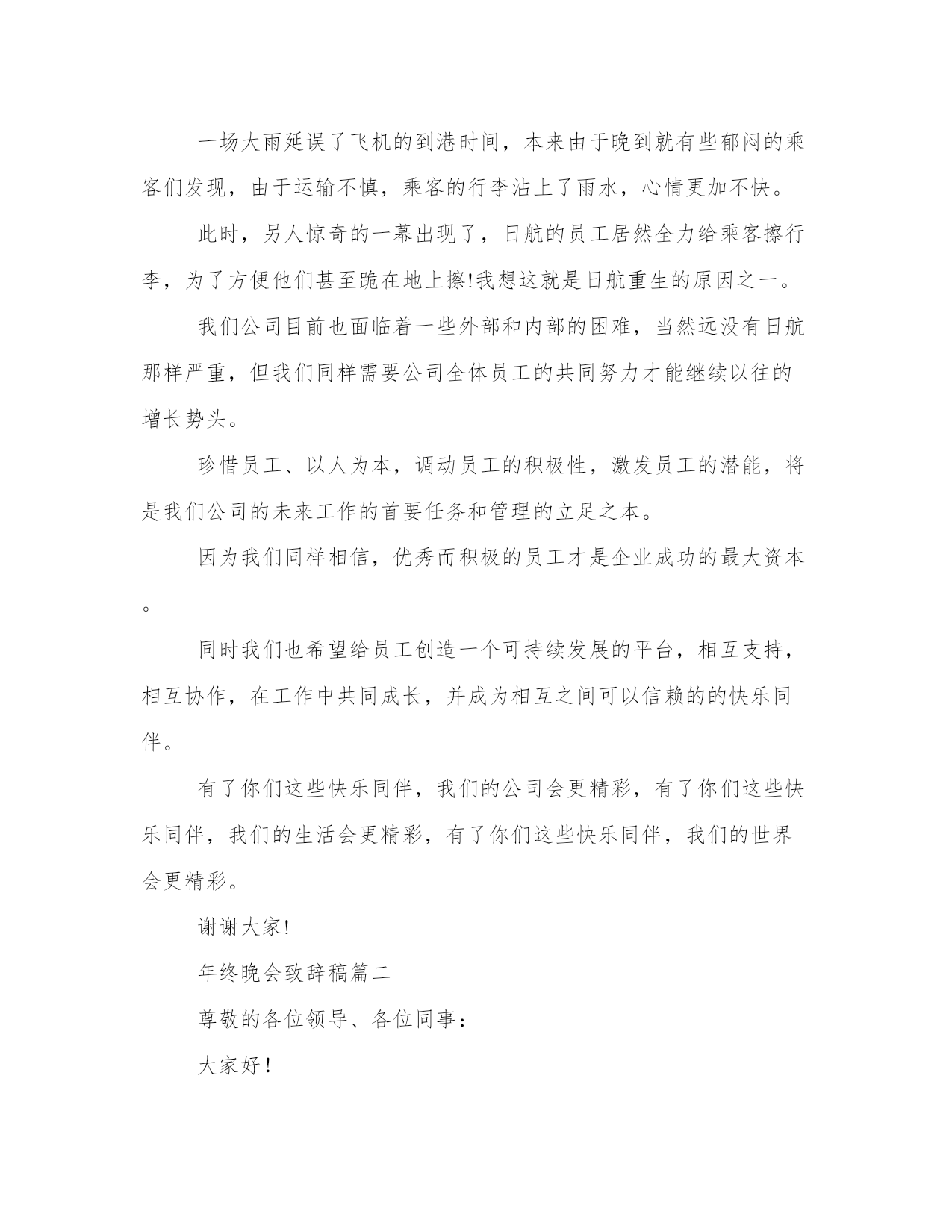 一场大雨延误了飞机的到港时间，本来由于晚到就有些郁闷的乘客们发现，由于运输不慎，乘客的行李沾上了雨水，心情更加不快。

此时，另人惊奇的一幕出现了，日航的员工居然全力给乘客擦行李，为了方便他们甚至跪在地上擦!我想这就是日航重生的原因之一。

我们公司目前也面临着一些外部和内部的困难，当然远没有日航那样严重，但我们同样需要公司全体员工的共同努力才能继续以往的增长势头。

珍惜员工、以人为本，调动员工的积极性，激发员工的潜能，将是我们公司的未来工作的首要任务和管理的立足之本。

因为我们同样相信，优秀而积极的员工才是企业成功的最大资本。

同时我们也希望给员工创造一个可持续发展的平台，相互支持，相互协作，在工作中共同成长，并成为相互之间可以信赖的的快乐同伴。

有了你们这些快乐同伴，我们的公司会更精彩，有了你们这些快乐同伴，我们的生活会更精彩，有了你们这些快乐同伴，我们的世界会更精彩。

谢谢大家!

年终晚会致辞稿篇二

尊敬的各位领导、各位同事：

大家好！